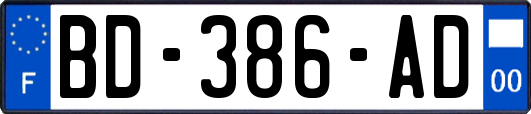 F
BD-386-AD
00